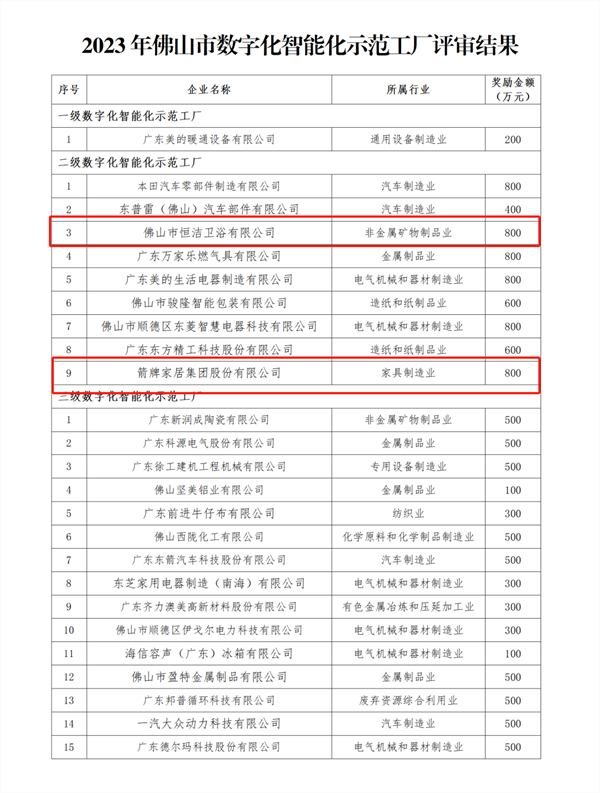 2023 年佛山市数字化智能化示范工厂评审结果

| 序号 | 企业名称 | 所属行业 | 奖励金额（万元） |
|---|---|---|---|
| 一级数字化智能化示范工厂 | | | |
| 1 | 广东美的暖通设备有限公司 | 通用设备制造业 | 200 |
| 二级数字化智能化示范工厂 | | | |
| 1 | 本田汽车零部件制造有限公司 | 汽车制造业 | 800 |
| 2 | 东普雷（佛山）汽车部件有限公司 | 汽车制造业 | 400 |
| 3 | 佛山市恒洁卫浴有限公司 | 非金属矿物制品业 | 800 |
| 4 | 广东万家乐燃气具有限公司 | 金属制品业 | 800 |
| 5 | 广东美的生活电器制造有限公司 | 电气机械和器材制造业 | 800 |
| 6 | 佛山市骏隆智能包装有限公司 | 造纸和纸制品业 | 600 |
| 7 | 佛山市顺德区东菱智慧电器科技有限公司 | 电气机械和器材制造业 | 800 |
| 8 | 广东东方精工科技股份有限公司 | 造纸和纸制品业 | 600 |
| 9 | 箭牌家居集团股份有限公司 | 家具制造业 | 800 |
| 三级数字化智能化示范工厂 | | | |
| 1 | 广东新润成陶瓷有限公司 | 非金属矿物制品业 | 500 |
| 2 | 广东科源电气股份有限公司 | 金属制品业 | 500 |
| 3 | 广东徐工建机工程机械有限公司 | 专用设备制造业 | 500 |
| 4 | 佛山坚美铝业有限公司 | 金属制品业 | 100 |
| 5 | 广东前进牛仔布有限公司 | 纺织业 | 300 |
| 6 | 佛山西陇化工有限公司 | 化学原料和化学制品制造业 | 500 |
| 7 | 广东东箭汽车科技股份有限公司 | 汽车制造业 | 500 |
| 8 | 东芝家用电器制造（南海）有限公司 | 电气机械和器材制造业 | 300 |
| 9 | 广东齐力澳美高新材料股份有限公司 | 有色金属冶炼和压延加工业 | 300 |
| 10 | 佛山市顺德区伊戈尔电力科技有限公司 | 电气机械和器材制造业 | 300 |
| 11 | 海信容声（广东）冰箱有限公司 | 电气机械和器材制造业 | 100 |
| 12 | 佛山市盈特金属制品有限公司 | 金属制品业 | 500 |
| 13 | 广东邦普循环科技有限公司 | 废弃资源综合利用业 | 500 |
| 14 | 一汽大众动力科技有限公司 | 汽车制造业 | 500 |
| 15 | 广东德尔玛科技股份有限公司 | 电气机械和器材制造业 | 500 |